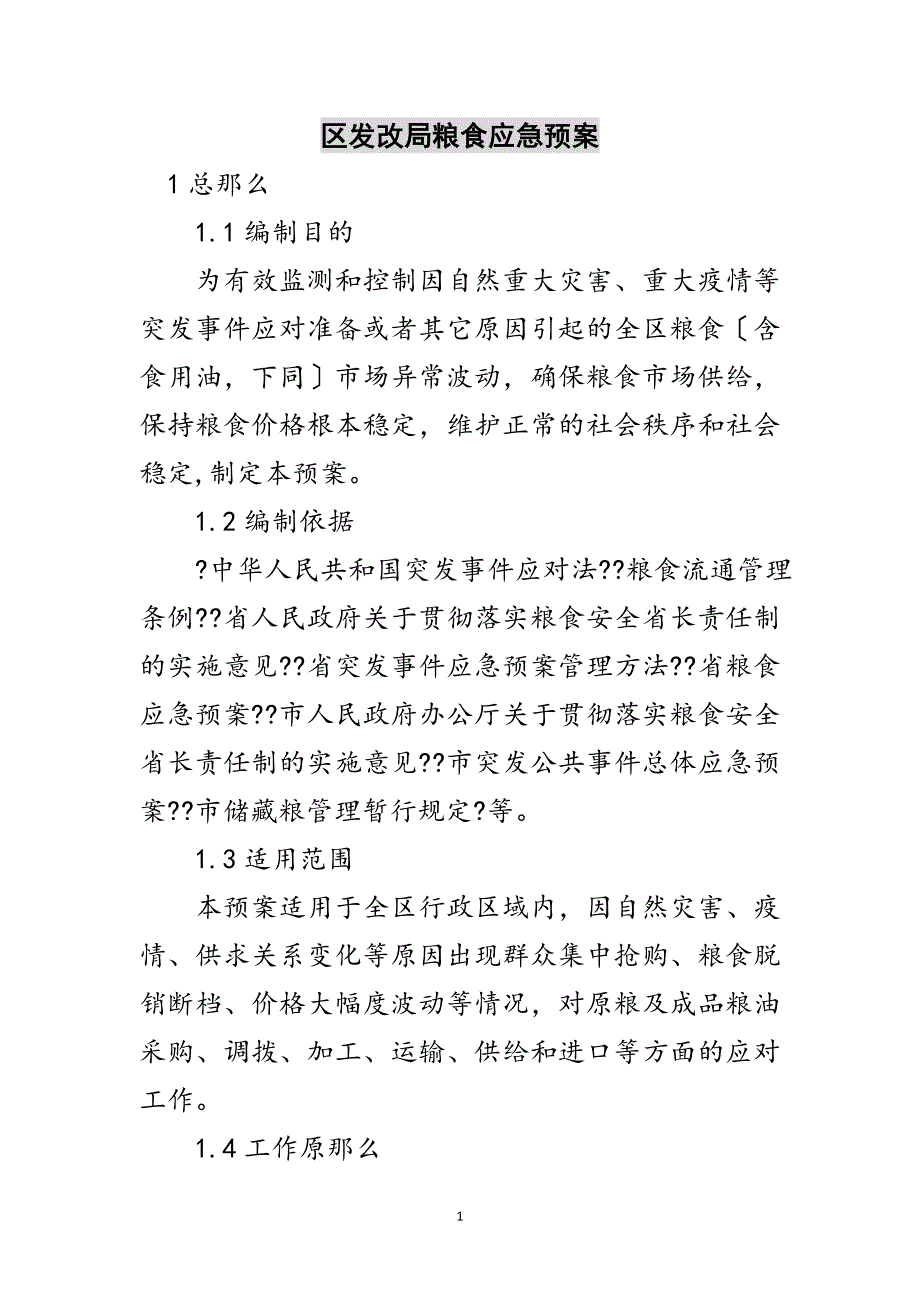 区发改局粮食应急预案

1 总那么

1.1 编制目的

为有效监测和控制因自然重大灾害、重大疫情等突发事件应对准备或者其它原因引起的全区粮食〔含食用油，下同〕市场异常波动，确保粮食市场供给，保持粮食价格根本稳定，维护正常的社会秩序和社会稳定,制定本预案。

1.2 编制依据

?中华人民共和国突发事件应对法??粮食流通管理条例??省人民政府关于贯彻落实粮食安全省长责任制的实施意见??省突发事件应急预案管理方法??省粮食应急预案??市人民政府办公厅关于贯彻落实粮食安全省长责任制的实施意见??市突发公共事件总体应急预案??市储藏粮管理暂行规定?等。

1.3 适用范围

本预案适用于全区行政区域内，因自然灾害、疫情、供求关系变化等原因出现群众集中抢购、粮食脱销断档、价格大幅度波动等情况，对原粮及成品粮油采购、调拨、加工、运输、供给和进口等方面的应对工作。

1.4 工作原那么

1